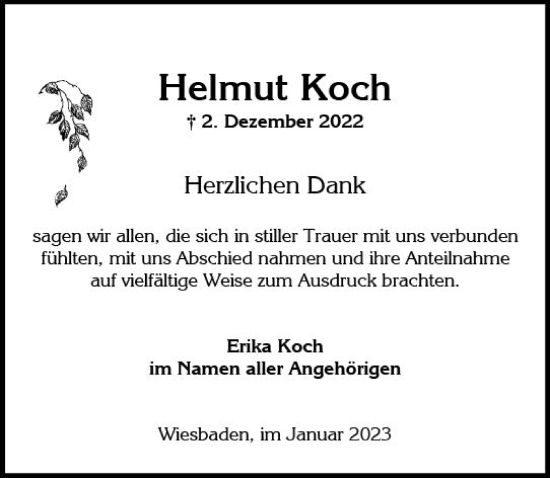 Helmut Koch

† 2. Dezember 2022

Herzlichen Dank

sagen wir allen, die sich in stiller Trauer mit uns verbunden fühlten, mit uns Abschied nahmen und ihre Anteilnahme auf vielfältige Weise zum Ausdruck brachten.

Erika Koch
im Namen aller Angehörigen

Wiesbaden, im Januar 2023